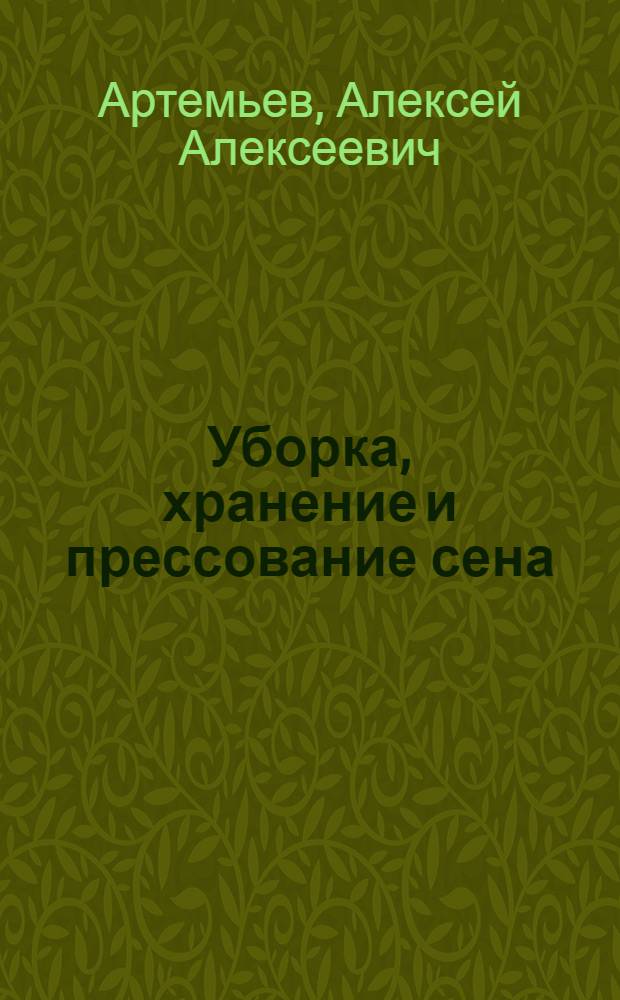 Артемьев, Алексей Алексеевич

Уборка, хранение и прессование сена